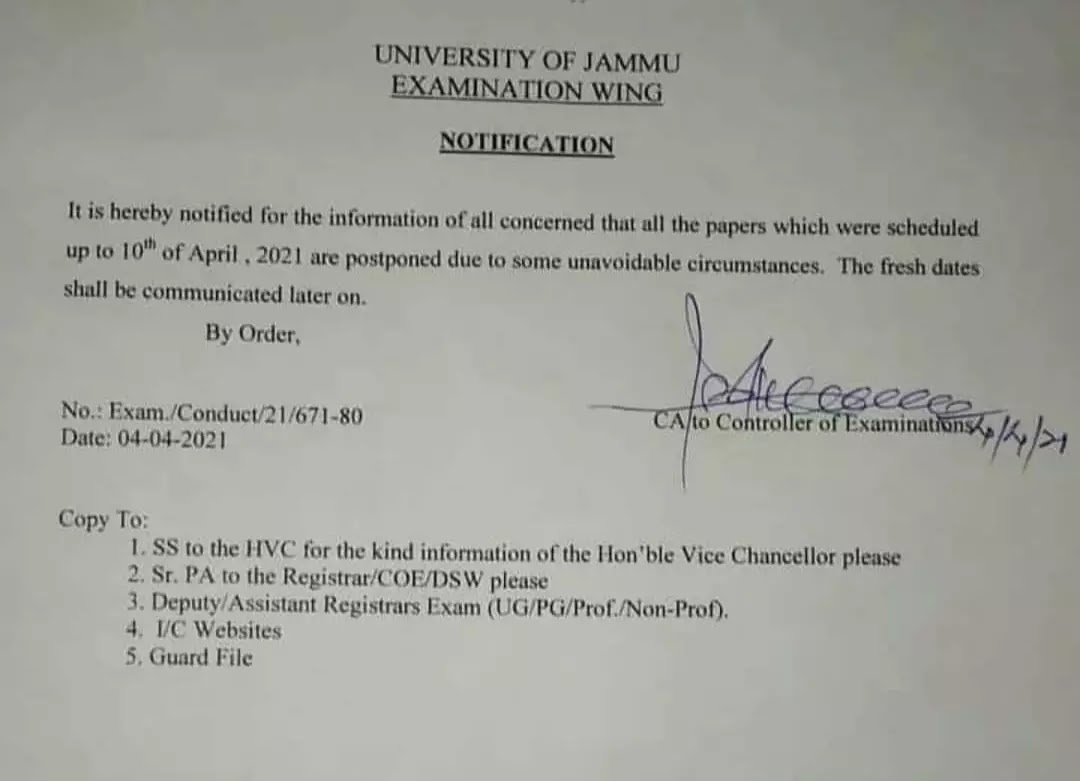 UNIVERSITY OF JAMMU
EXAMINATION WING

NOTIFICATION

It is hereby notified for the information of all concerned that all the papers which were scheduled up to $10^{th}$ of April , 2021 are postponed due to some unavoidable circumstances. The fresh dates shall be communicated later on.

By Order,

No.: Exam./Conduct/21/671-80
Date: 04-04-2021

CA to Controller of Examinations 4/4/21

Copy To:
1. SS to the HVC for the kind information of the Hon'ble Vice Chancellor please
2. Sr. PA to the Registrar/COE/DSW please
3. Deputy/Assistant Registrars Exam (UG/PG/Prof./Non-Prof).
4. I/C Websites
5. Guard File